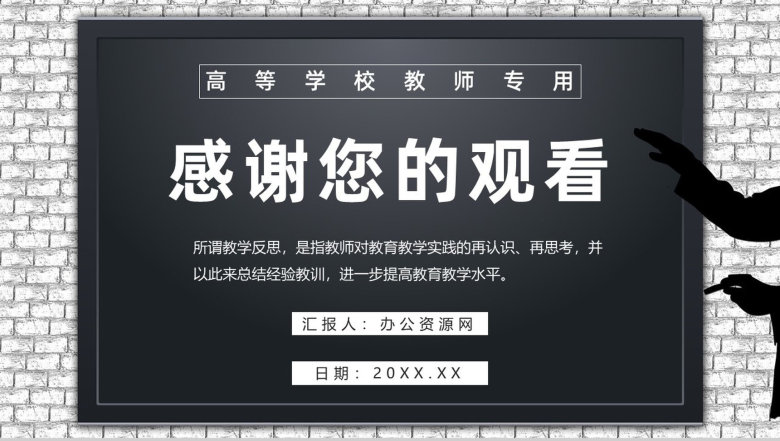 高等学校教师专用

感谢您的观看

所谓教学反思，是指教师对教育教学实践的再认识、再思考，并以此来总结经验教训，进一步提高教育教学水平。

汇报人：办公资源网

日期：20XX.XX